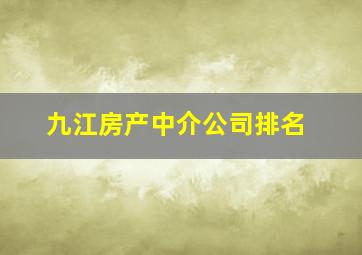 九江房产中介公司排名